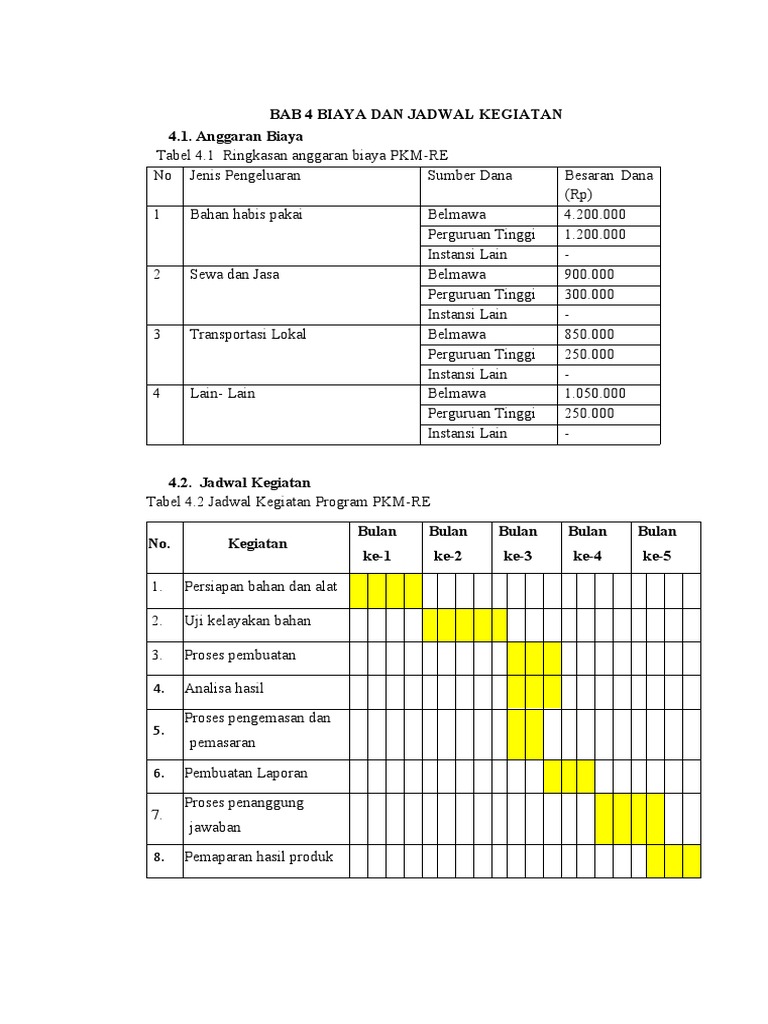 BAB 4 BIAYA DAN JADWAL KEGIATAN

4.1. Anggaran Biaya

Tabel 4.1 Ringkasan anggaran biaya PKM-RE

| No | Jenis Pengeluaran | Sumber Dana | Besaran Dana (Rp) |
|---|---|---|---|
| 1 | Bahan habis pakai | Belmawa | 4.200.000 |
| | | Perguruan Tinggi | 1.200.000 |
| | | Instansi Lain | - |
| 2 | Sewa dan Jasa | Belmawa | 900.000 |
| | | Perguruan Tinggi | 300.000 |
| | | Instansi Lain | - |
| 3 | Transportasi Lokal | Belmawa | 850.000 |
| | | Perguruan Tinggi | 250.000 |
| | | Instansi Lain | - |
| 4 | Lain- Lain | Belmawa | 1.050.000 |
| | | Perguruan Tinggi | 250.000 |
| | | Instansi Lain | - |

4.2. Jadwal Kegiatan

Tabel 4.2 Jadwal Kegiatan Program PKM-RE

| No. | Kegiatan | Bulan ke-1 | Bulan ke-2 | Bulan ke-3 | Bulan ke-4 | Bulan ke-5 |
|---|---|---|---|---|---|---|
| 1. | Persiapan bahan dan alat | | | | | |
| 2. | Uji kelayakan bahan | | | | | |
| 3. | Proses pembuatan | | | | | |
| 4. | Analisa hasil | | | | | |
| 5. | Proses pengemasan dan pemasaran | | | | | |
| 6. | Pembuatan Laporan | | | | | |
| 7. | Proses penanggung jawaban | | | | | |
| 8. | Pemaparan hasil produk | | | | | |